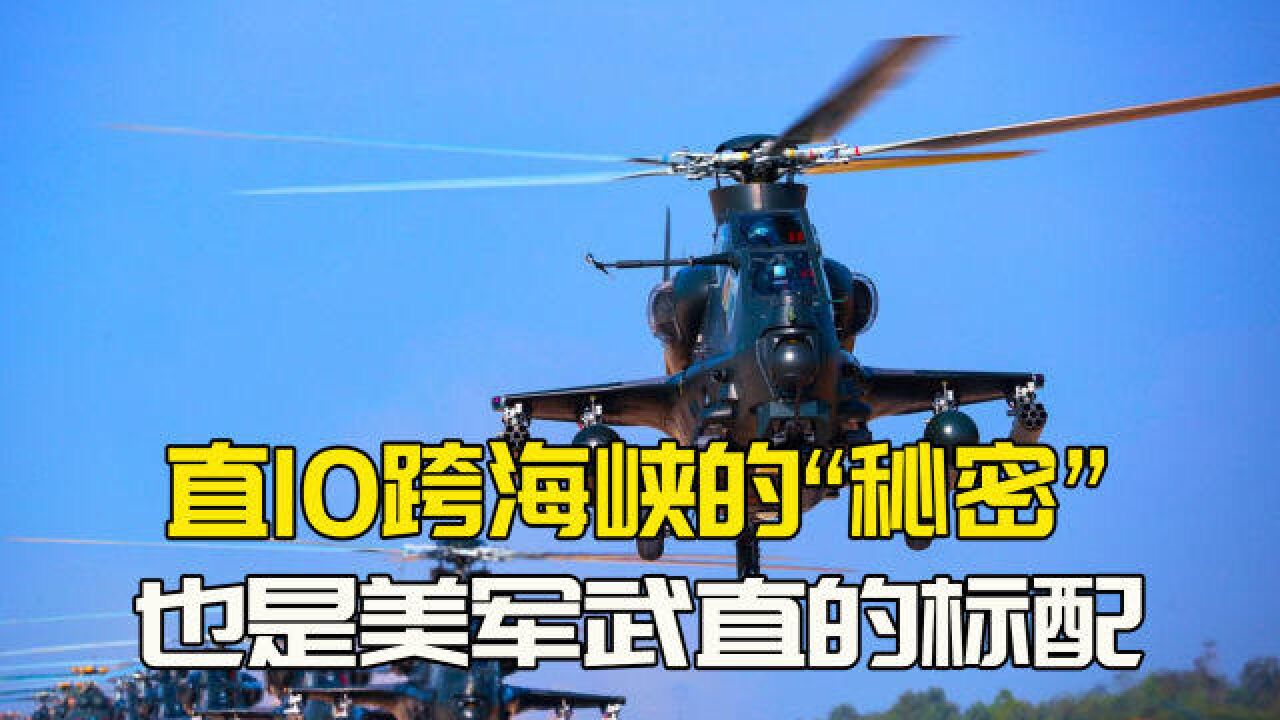 直10跨海峡的“秘密”
也是美军武直的标配